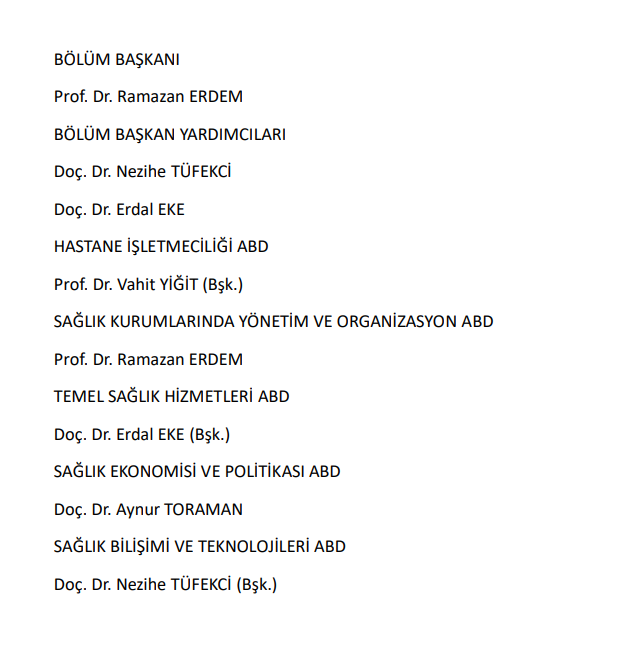 BÖLÜM BAŞKANI

Prof. Dr. Ramazan ERDEM

BÖLÜM BAŞKAN YARDIMCILARI

Doç. Dr. Nezihe TÜFEKCİ

Doç. Dr. Erdal EKE

HASTANE İŞLETMECİLİĞİ ABD

Prof. Dr. Vahit YİĞİT (Bşk.)

SAĞLIK KURUMLARINDA YÖNETİM VE ORGANİZASYON ABD

Prof. Dr. Ramazan ERDEM

TEMEL SAĞLIK HİZMETLERİ ABD

Doç. Dr. Erdal EKE (Bşk.)

SAĞLIK EKONOMİSİ VE POLİTİKASI ABD

Doç. Dr. Aynur TORAMAN

SAĞLIK BİLİŞİMİ VE TEKNOLOJİLERİ ABD

Doç. Dr. Nezihe TÜFEKCİ (Bşk.)